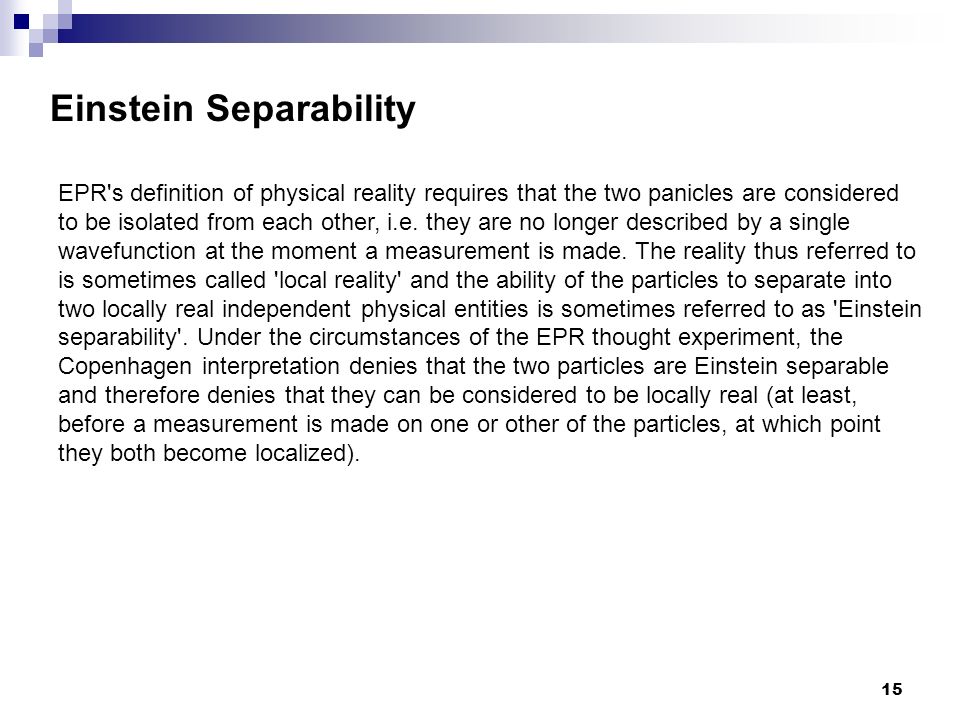 Einstein Separability

EPR's definition of physical reality requires that the two panicles are considered to be isolated from each other, i.e. they are no longer described by a single wavefunction at the moment a measurement is made. The reality thus referred to is sometimes called 'local reality' and the ability of the particles to separate into two locally real independent physical entities is sometimes referred to as 'Einstein separability'. Under the circumstances of the EPR thought experiment, the Copenhagen interpretation denies that the two particles are Einstein separable and therefore denies that they can be considered to be locally real (at least, before a measurement is made on one or other of the particles, at which point they both become localized).

15